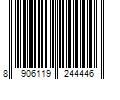 8 906119 244446